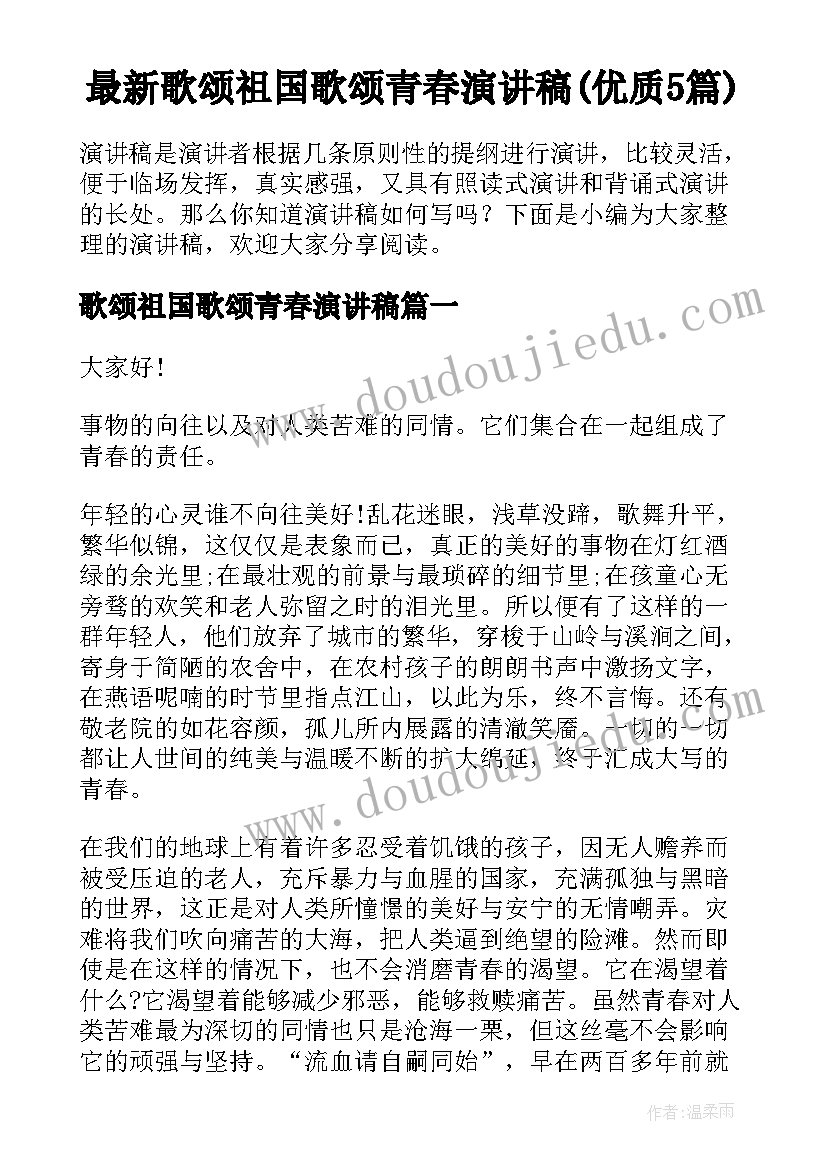 最新歌颂祖国歌颂青春演讲稿(优质5篇)

演讲稿是演讲者根据几条原则性的提纲进行演讲，比较灵活，便于临场发挥，真实感强，又具有照读式演讲和背诵式演讲的长处。那么你知道演讲稿如何写吗？下面是小编为大家整理的演讲稿，欢迎大家分享阅读。

歌颂祖国歌颂青春演讲稿篇一

www.doudoujiedu.com

大家好！

事物的向往以及对人类苦难的同情。它们集合在一起组成了青春的责任。

年轻的心灵谁不向往美好!乱花迷眼，浅草没蹄，歌舞升平，繁华似锦，这仅仅是表象而已，真正的美好的事物在灯红酒绿的余光里;在最壮观的前景与最琐碎的细节里;在孩童心无旁骛的欢笑和老人弥留之时的泪光里。所以便有了这样的一群年轻人，他们放弃了城市的繁华，穿梭于山岭与溪涧之间，寄身于简陋的农舍中，在农村孩子的朗朗书声中激扬文字，在燕语呢喃的时节里指点江山，以此为乐，终不言悔。还有敬老院的如花容颜，孤儿所内展露的清澈笑靥。一切的一切都让人世间的纯美与温暖不断的扩大绵延，终于汇成大写的青春。

www.doudoujiedu.com

在我们的地球上有着许多忍受着饥饿的孩子，因无人赡养而被受压迫的老人，充斥暴力与血腥的国家，充满孤独与黑暗的世界，这正是对人类所憧憬的美好与安宁的无情嘲弄。灾难将我们吹向痛苦的大海，把人类逼到绝望的险滩。然而即使是在这样的情况下，也不会消磨青春的渴望。它在渴望着什么?它渴望着能够减少邪恶，能够救赎痛苦。虽然青春对人类苦难最为深切的同情也只是沧海一粟，但这丝毫不会影响它的顽强与坚持。“流血请自嗣同始”，早在两百多年前就

作者：温柔雨